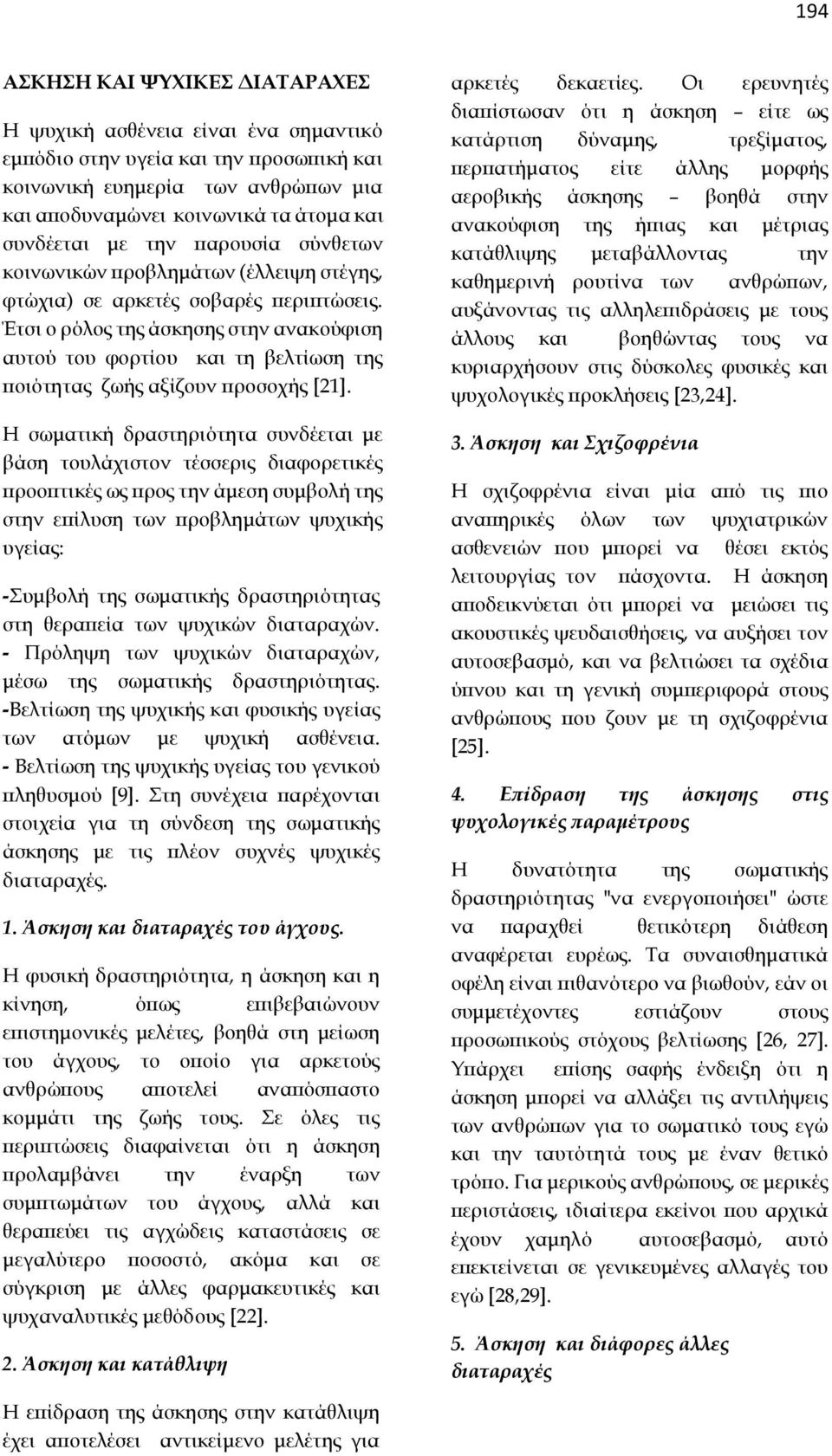 194

ΑΣΚΗΣΗ ΚΑΙ ΨΥΧΙΚΕΣ ΔΙΑΤΑΡΑΧΕΣ

Η ψυχική ασθένεια είναι ένα σημαντικό εμπόδιο στην υγεία και την προσωπική και κοινωνική ευημερία των ανθρώπων μια και αποδυναμώνει κοινωνικά τα άτομα και συνδέεται με την παρουσία σύνθετων κοινωνικών προβλημάτων (έλλειψη στέγης, φτώχια) σε αρκετές σοβαρές περιπτώσεις. Έτσι ο ρόλος της άσκησης στην ανακούφιση αυτού του φορτίου και τη βελτίωση της ποιότητας ζωής αξίζουν προσοχής [21].

Η σωματική δραστηριότητα συνδέεται με βάση τουλάχιστον τέσσερις διαφορετικές προοπτικές ως προς την άμεση συμβολή της στην επίλυση των προβλημάτων ψυχικής υγείας:

-Συμβολή της σωματικής δραστηριότητας στη θεραπεία των ψυχικών διαταραχών.
- Πρόληψη των ψυχικών διαταραχών, μέσω της σωματικής δραστηριότητας.
-Βελτίωση της ψυχικής και φυσικής υγείας των ατόμων με ψυχική ασθένεια.
- Βελτίωση της ψυχικής υγείας του γενικού πληθυσμού [9]. Στη συνέχεια παρέχονται στοιχεία για τη σύνδεση της σωματικής άσκησης με τις πλέον συχνές ψυχικές διαταραχές.

1. Άσκηση και διαταραχές του άγχους.

Η φυσική δραστηριότητα, η άσκηση και η κίνηση, όπως επιβεβαιώνουν επιστημονικές μελέτες, βοηθά στη μείωση του άγχους, το οποίο για αρκετούς ανθρώπους αποτελεί αναπόσπαστο κομμάτι της ζωής τους. Σε όλες τις περιπτώσεις διαφαίνεται ότι η άσκηση προλαμβάνει την έναρξη των συμπτωμάτων του άγχους, αλλά και θεραπεύει τις αγχώδεις καταστάσεις σε μεγαλύτερο ποσοστό, ακόμα και σε σύγκριση με άλλες φαρμακευτικές και ψυχαναλυτικές μεθόδους [22].

2. Άσκηση και κατάθλιψη

Η επίδραση της άσκησης στην κατάθλιψη έχει αποτελέσει αντικείμενο μελέτης για αρκετές δεκαετίες. Οι ερευνητές διαπίστωσαν ότι η άσκηση – είτε ως κατάρτιση δύναμης, τρεξίματος, περπατήματος είτε άλλης μορφής αεροβικής άσκησης – βοηθά στην ανακούφιση της ήπιας και μέτριας κατάθλιψης μεταβάλλοντας την καθημερινή ρουτίνα των ανθρώπων, αυξάνοντας τις αλληλεπιδράσεις με τους άλλους και βοηθώντας τους να κυριαρχήσουν στις δύσκολες φυσικές και ψυχολογικές προκλήσεις [23,24].

3. Άσκηση και Σχιζοφρένια

Η σχιζοφρένια είναι μία από τις πιο αναπηρικές όλων των ψυχιατρικών ασθενειών που μπορεί να θέσει εκτός λειτουργίας τον πάσχοντα. Η άσκηση αποδεικνύεται ότι μπορεί να μειώσει τις ακουστικές ψευδαισθήσεις, να αυξήσει τον αυτοσεβασμό, και να βελτιώσει τα σχέδια ύπνου και τη γενική συμπεριφορά στους ανθρώπους που ζουν με τη σχιζοφρένια [25].

4. Επίδραση της άσκησης στις ψυχολογικές παραμέτρους

Η δυνατότητα της σωματικής δραστηριότητας "να ενεργοποιήσει" ώστε να παραχθεί θετικότερη διάθεση αναφέρεται ευρέως. Τα συναισθηματικά οφέλη είναι πιθανότερο να βιωθούν, εάν οι συμμετέχοντες εστιάζουν στους προσωπικούς στόχους βελτίωσης [26, 27]. Υπάρχει επίσης σαφής ένδειξη ότι η άσκηση μπορεί να αλλάξει τις αντιλήψεις των ανθρώπων για το σωματικό τους εγώ και την ταυτότητά τους με έναν θετικό τρόπο. Για μερικούς ανθρώπους, σε μερικές περιστάσεις, ιδιαίτερα εκείνοι που αρχικά έχουν χαμηλό αυτοσεβασμό, αυτό επεκτείνεται σε γενικευμένες αλλαγές του εγώ [28,29].

5. Άσκηση και διάφορες άλλες διαταραχές